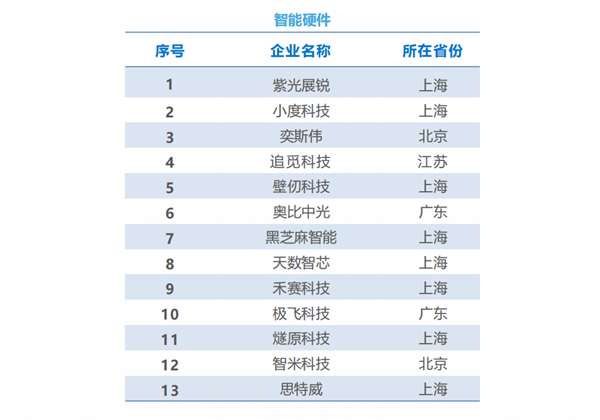 智能硬件

| 序号 | 企业名称 | 所在省份 |
|---|---|---|
| 1 | 紫光展锐 | 上海 |
| 2 | 小度科技 | 上海 |
| 3 | 奕斯伟 | 北京 |
| 4 | 追觅科技 | 江苏 |
| 5 | 壁仞科技 | 上海 |
| 6 | 奥比中光 | 广东 |
| 7 | 黑芝麻智能 | 上海 |
| 8 | 天数智芯 | 上海 |
| 9 | 禾赛科技 | 上海 |
| 10 | 极飞科技 | 广东 |
| 11 | 燧原科技 | 上海 |
| 12 | 智米科技 | 北京 |
| 13 | 思特威 | 上海 |